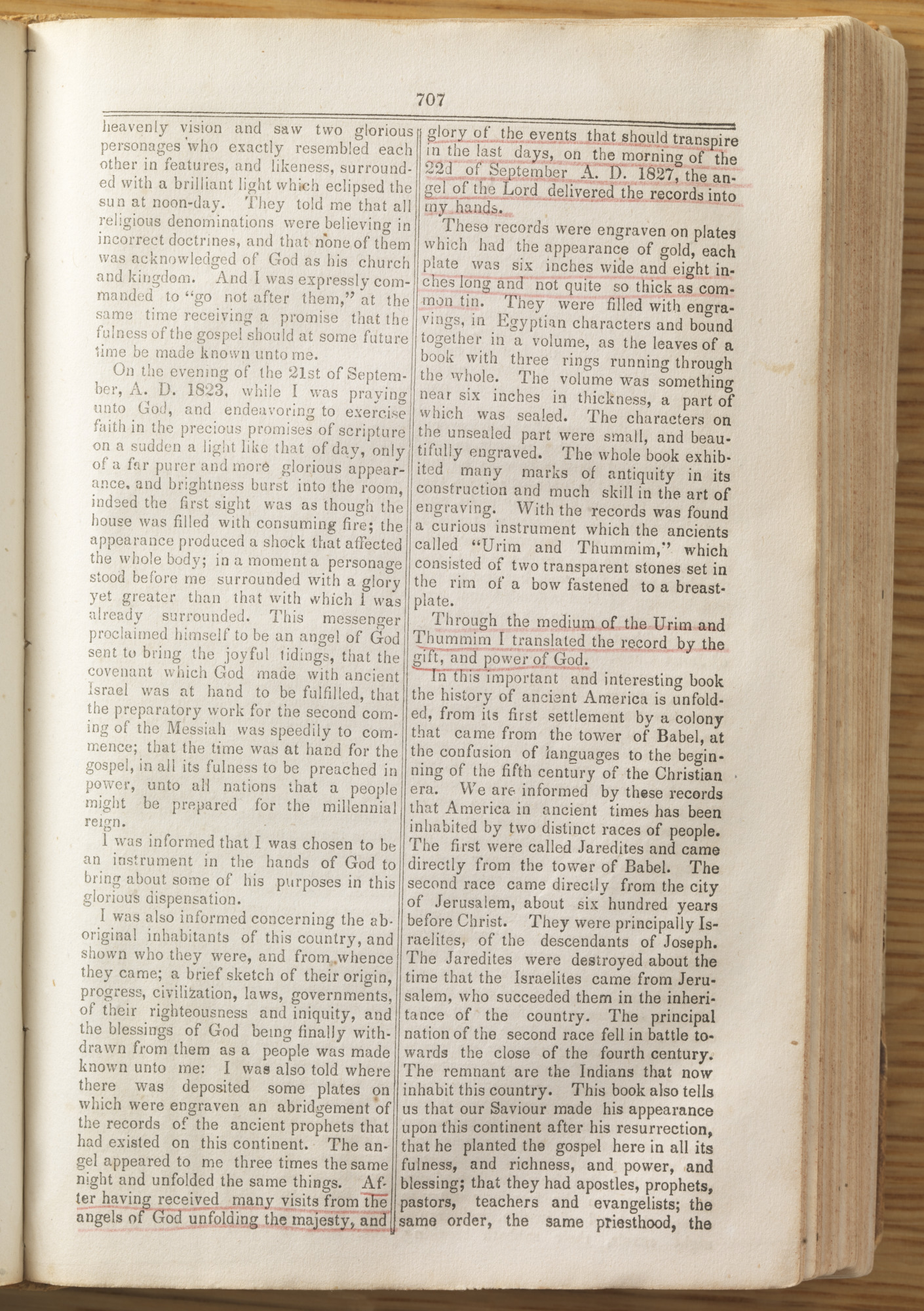 707

heavenly vision and saw two glorious personages who exactly resembled each other in features, and likeness, surrounded with a brilliant light which eclipsed the sun at noon-day. They told me that all religious denominations were believing in incorrect doctrines, and that none of them was acknowledged of God as his church and kingdom. And I was expressly commanded to "go not after them," at the same time receiving a promise that the fulness of the gospel should at some future time be made known unto me.

On the evening of the 21st of September, A. D. 1823, while I was praying unto God, and endeavoring to exercise faith in the precious promises of scripture on a sudden a light like that of day, only of a far purer and more glorious appearance, and brightness burst into the room, indeed the first sight was as though the house was filled with consuming fire; the appearance produced a shock that affected the whole body; in a moment a personage stood before me surrounded with a glory yet greater than that with which I was already surrounded. This messenger proclaimed himself to be an angel of God sent to bring the joyful tidings, that the covenant which God made with ancient Israel was at hand to be fulfilled, that the preparatory work for the second coming of the Messiah was speedily to commence; that the time was at hand for the gospel, in all its fulness to be preached in power, unto all nations that a people might be prepared for the millennial reign.

I was informed that I was chosen to be an instrument in the hands of God to bring about some of his purposes in this glorious dispensation.

I was also informed concerning the aboriginal inhabitants of this country, and shown who they were, and from whence they came; a brief sketch of their origin, progress, civilization, laws, governments, of their righteousness and iniquity, and the blessings of God being finally withdrawn from them as a people was made known unto me: I was also told where there was deposited some plates on which were engraven an abridgement of the records of the ancient prophets that had existed on this continent. The angel appeared to me three times the same night and unfolded the same things. After having received many visits from the angels of God unfolding the majesty, and glory of the events that should transpire in the last days, on the morning of the 22d of September A. D. 1827, the angel of the Lord delivered the records into my hands.

These records were engraven on plates which had the appearance of gold, each plate was six inches wide and eight inches long and not quite so thick as common tin. They were filled with engravings, in Egyptian characters and bound together in a volume, as the leaves of a book with three rings running through the whole. The volume was something near six inches in thickness, a part of which was sealed. The characters on the unsealed part were small, and beautifully engraved. The whole book exhibited many marks of antiquity in its construction and much skill in the art of engraving. With the records was found a curious instrument which the ancients called "Urim and Thummim," which consisted of two transparent stones set in the rim of a bow fastened to a breastplate.

Through the medium of the Urim and Thummim I translated the record by the gift, and power of God.

In this important and interesting book the history of ancient America is unfolded, from its first settlement by a colony that came from the tower of Babel, at the confusion of languages to the beginning of the fifth century of the Christian era. We are informed by these records that America in ancient times has been inhabited by two distinct races of people. The first were called Jaredites and came directly from the tower of Babel. The second race came directly from the city of Jerusalem, about six hundred years before Christ. They were principally Israelites, of the descendants of Joseph. The Jaredites were destroyed about the time that the Israelites came from Jerusalem, who succeeded them in the inheritance of the country. The principal nation of the second race fell in battle towards the close of the fourth century. The remnant are the Indians that now inhabit this country. This book also tells us that our Saviour made his appearance upon this continent after his resurrection, that he planted the gospel here in all its fulness, and richness, and power, and blessing; that they had apostles, prophets, pastors, teachers and evangelists; the same order, the same priesthood, the